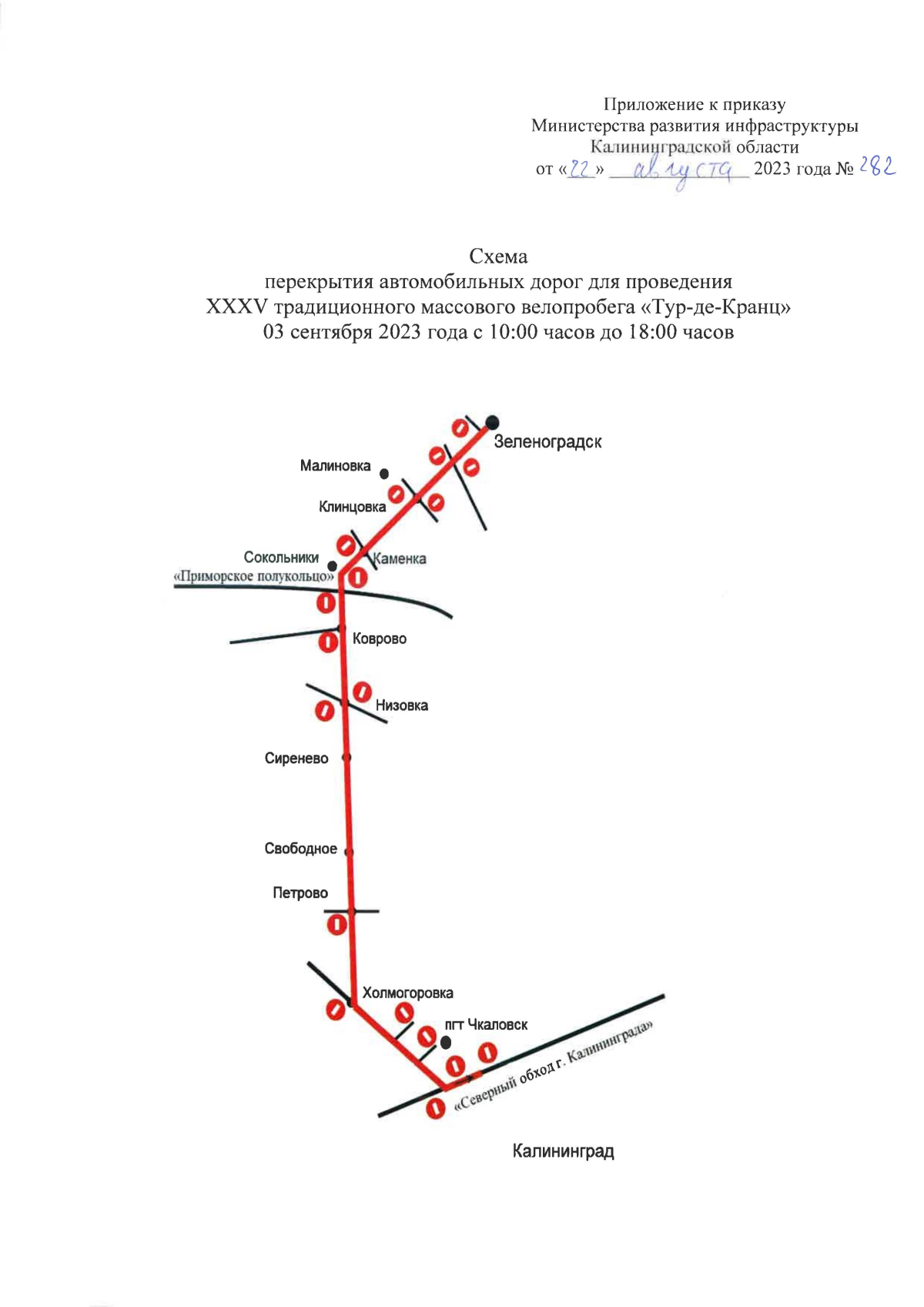 Приложение к приказу
Министерства развития инфраструктуры
Калининградской области
от «22» августа 2023 года № 282

Схема
перекрытия автомобильных дорог для проведения
XXXV традиционного массового велопробега «Тур-де-Кранц»
03 сентября 2023 года с 10:00 часов до 18:00 часов

Зеленоградск
Малиновка
Клинцовка
Сокольники
Каменка
«Приморское полукольцо»
Коврово
Низовка
Сиренево
Свободное
Петрово
Холмогоровка
пгт Чкаловск
«Северный обход г. Калининграда»
Калининград